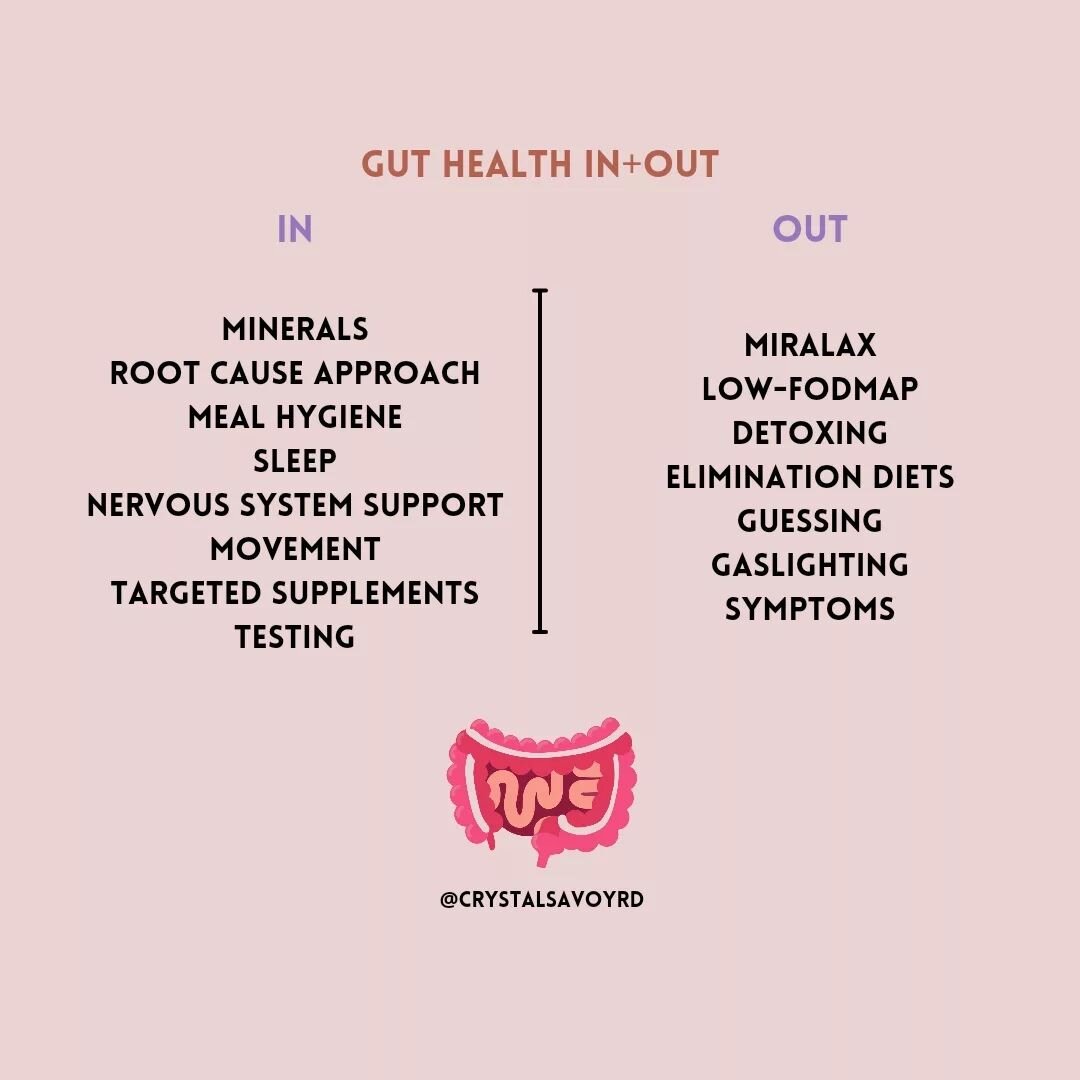 GUT HEALTH IN+OUT

IN

MINERALS
ROOT CAUSE APPROACH
MEAL HYGIENE
SLEEP
NERVOUS SYSTEM SUPPORT
MOVEMENT
TARGETED SUPPLEMENTS
TESTING

OUT

MIRALAX
LOW-FODMAP
DETOXING
ELIMINATION DIETS
GUESSING
GASLIGHTING
SYMPTOMS

@CRYSTALSAVOYRD